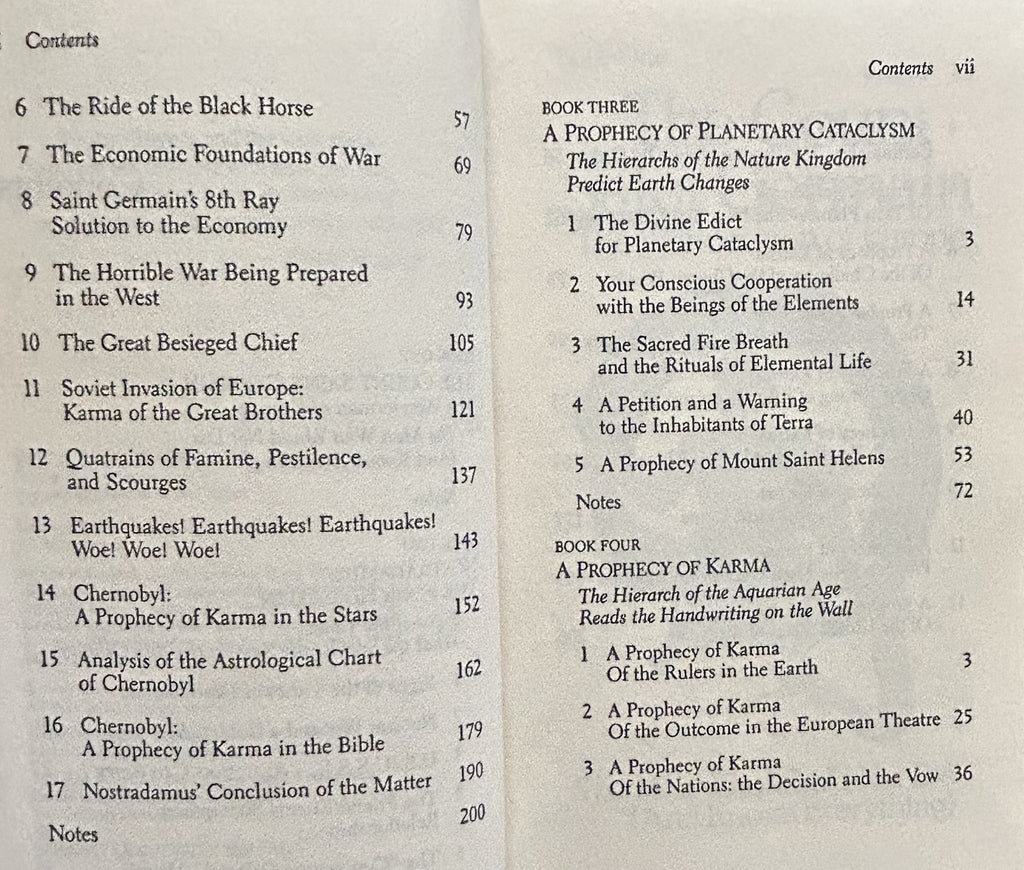 Contents

6 The Ride of the Black Horse 57

7 The Economic Foundations of War 69

8 Saint Germain's 8th Ray
Solution to the Economy 79

9 The Horrible War Being Prepared
in the West 93

10 The Great Besieged Chief 105

11 Soviet Invasion of Europe:
Karma of the Great Brothers 121

12 Quatrains of Famine, Pestilence,
and Scourges 137

13 Earthquakes! Earthquakes! Earthquakes!
Woe! Woe! Woe! 143

14 Chernobyl:
A Prophecy of Karma in the Stars 152

15 Analysis of the Astrological Chart
of Chernobyl 162

16 Chernobyl:
A Prophecy of Karma in the Bible 179

17 Nostradamus' Conclusion of the Matter 190

Notes 200

Contents vii

BOOK THREE
A PROPHECY OF PLANETARY CATACLYSM
The Hierarchs of the Nature Kingdom
Predict Earth Changes

1 The Divine Edict
for Planetary Cataclysm 3

2 Your Conscious Cooperation
with the Beings of the Elements 14

3 The Sacred Fire Breath
and the Rituals of Elemental Life 31

4 A Petition and a Warning
to the Inhabitants of Terra 40

5 A Prophecy of Mount Saint Helens 53

Notes 72

BOOK FOUR
A PROPHECY OF KARMA
The Hierarch of the Aquarian Age
Reads the Handwriting on the Wall

1 A Prophecy of Karma
Of the Rulers in the Earth 3

2 A Prophecy of Karma
Of the Outcome in the European Theatre 25

3 A Prophecy of Karma
Of the Nations: the Decision and the Vow 36